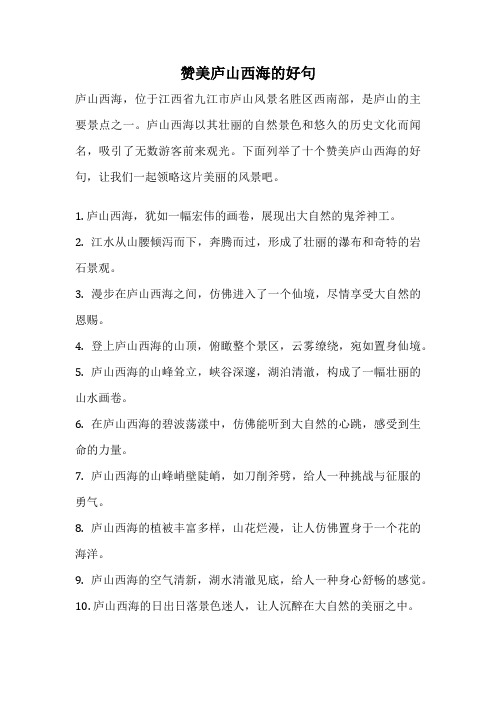 赞美庐山西海的好句

庐山西海，位于江西省九江市庐山风景名胜区西南部，是庐山的主要景点之一。庐山西海以其壮丽的自然景色和悠久的历史文化而闻名，吸引了无数游客前来观光。下面列举了十个赞美庐山西海的好句，让我们一起领略这片美丽的风景吧。

1. 庐山西海，犹如一幅宏伟的画卷，展现出大自然的鬼斧神工。

2. 江水从山腰倾泻而下，奔腾而过，形成了壮丽的瀑布和奇特的岩石景观。

3. 漫步在庐山西海之间，仿佛进入了一个仙境，尽情享受大自然的恩赐。

4. 登上庐山西海的山顶，俯瞰整个景区，云雾缭绕，宛如置身仙境。

5. 庐山西海的山峰耸立，峡谷深邃，湖泊清澈，构成了一幅壮丽的山水画卷。

6. 在庐山西海的碧波荡漾中，仿佛能听到大自然的心跳，感受到生命的力量。

7. 庐山西海的山峰峭壁陡峭，如刀削斧劈，给人一种挑战与征服的勇气。

8. 庐山西海的植被丰富多样，山花烂漫，让人仿佛置身于一个花的海洋。

9. 庐山西海的空气清新，湖水清澈见底，给人一种身心舒畅的感觉。

10. 庐山西海的日出日落景色迷人，让人沉醉在大自然的美丽之中。